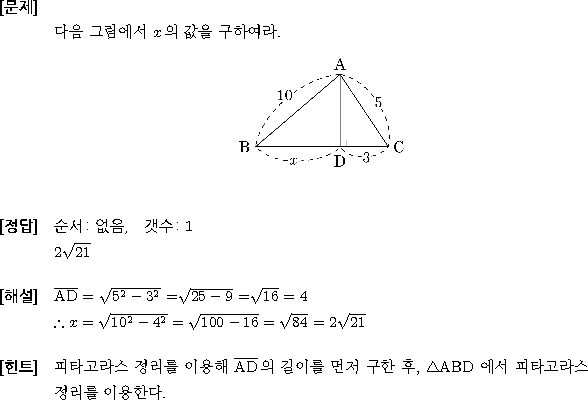 [문제]
다음 그림에서 $x$의 값을 구하여라.

A
10
5
B
C
$x$
D
3

[정답] 순서: 없음, 갯수: 1
$2\sqrt{21}$

[해설] $\overline{AD} = \sqrt{5^2 - 3^2} = \sqrt{25 - 9} = \sqrt{16} = 4$
$\therefore x = \sqrt{10^2 - 4^2} = \sqrt{100 - 16} = \sqrt{84} = 2\sqrt{21}$

[힌트] 피타고라스 정리를 이용해 $\overline{AD}$의 길이를 먼저 구한 후, $\triangle ABD$ 에서 피타고라스 정리를 이용한다.